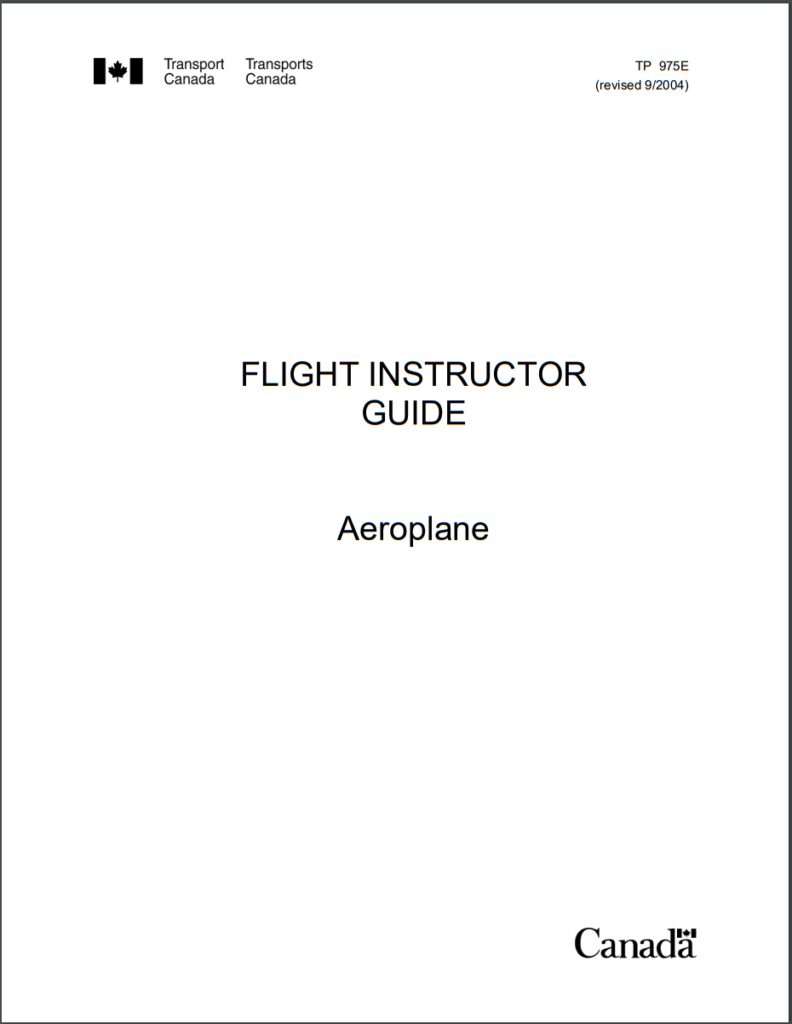 Transport Canada Transports Canada

TP 975E
(revised 9/2004)

FLIGHT INSTRUCTOR
GUIDE

Aeroplane

Canada